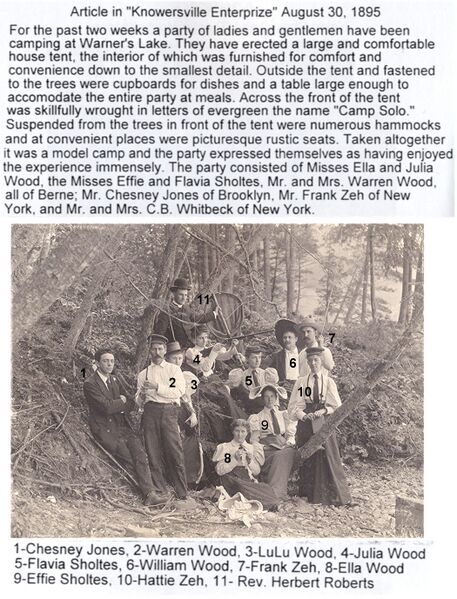 Article in "Knowersville Enterprize" August 30, 1895

For the past two weeks a party of ladies and gentlemen have been camping at Warner's Lake. They have erected a large and comfortable house tent, the interior of which was furnished for comfort and convenience down to the smallest detail. Outside the tent and fastened to the trees were cupboards for dishes and a table large enough to accomodate the entire party at meals. Across the front of the tent was skillfully wrought in letters of evergreen the name "Camp Solo." Suspended from the trees in front of the tent were numerous hammocks and at convenient places were picturesque rustic seats. Taken altogether it was a model camp and the party expressed themselves as having enjoyed the experience immensely. The party consisted of Misses Ella and Julia Wood, the Misses Effie and Flavia Sholtes, Mr. and Mrs. Warren Wood, all of Berne; Mr. Chesney Jones of Brooklyn, Mr. Frank Zeh of New York, and Mr. and Mrs. C.B. Whitbeck of New York.

11
7
4
6
1
2
3
5
10
9
8

1-Chesney Jones, 2-Warren Wood, 3-LuLu Wood, 4-Julia Wood
5-Flavia Sholtes, 6-William Wood, 7-Frank Zeh, 8-Ella Wood
9-Effie Sholtes, 10-Hattie Zeh, 11- Rev. Herbert Roberts